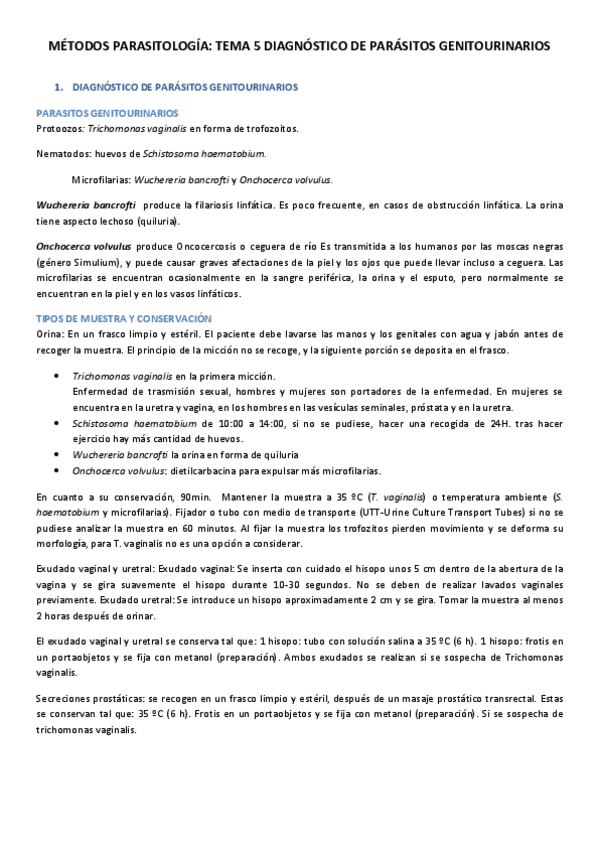 MÉTODOS PARASITOLOGÍA: TEMA 5 DIAGNÓSTICO DE PARÁSITOS GENITOURINARIOS

1. DIAGNÓSTICO DE PARÁSITOS GENITOURINARIOS

PARASITOS GENITOURINARIOS
Protoozos: Trichomonas vaginalis en forma de trofozoitos.

Nematodos: huevos de Schistosoma haematobium.

Microfilarias: Wuchereria bancrofti y Onchocerca volvulus.

Wuchereria bancrofti produce la filariosis linfática. Es poco frecuente, en casos de obstrucción linfática. La orina tiene aspecto lechoso (quiluria).

Onchocerca volvulus produce Oncocercosis o ceguera de río Es transmitida a los humanos por las moscas negras (género Simulium), y puede causar graves afectaciones de la piel y los ojos que puede llevar incluso a ceguera. Las microfilarias se encuentran ocasionalmente en la sangre periférica, la orina y el esputo, pero normalmente se encuentran en la piel y en los vasos linfáticos.

TIPOS DE MUESTRA Y CONSERVACIÓN
Orina: En un frasco limpio y estéril. El paciente debe lavarse las manos y los genitales con agua y jabón antes de recoger la muestra. El principio de la micción no se recoge, y la siguiente porción se deposita en el frasco.

• Trichomonas vaginalis en la primera micción.
Enfermedad de trasmisión sexual, hombres y mujeres son portadores de la enfermedad. En mujeres se encuentra en la uretra y vagina, en los hombres en las vesículas seminales, próstata y en la uretra.
• Schistosoma haematobium de 10:00 a 14:00, si no se pudiese, hacer una recogida de 24H. tras hacer ejercicio hay más cantidad de huevos.
• Wuchereria bancrofti la orina en forma de quiluria
• Onchocerca volvulus: dietilcarbacina para expulsar más microfilarias.

En cuanto a su conservación, 90min. Mantener la muestra a 35 ºC (T. vaginalis) o temperatura ambiente (S. haematobium y microfilarias). Fijador o tubo con medio de transporte (UTT-Urine Culture Transport Tubes) si no se pudiese analizar la muestra en 60 minutos. Al fijar la muestra los trofozitos pierden movimiento y se deforma su morfología, para T. vaginalis no es una opción a considerar.

Exudado vaginal y uretral: Exudado vaginal: Se inserta con cuidado el hisopo unos 5 cm dentro de la abertura de la vagina y se gira suavemente el hisopo durante 10-30 segundos. No se deben de realizar lavados vaginales previamente. Exudado uretral: Se introduce un hisopo aproximadamente 2 cm y se gira. Tomar la muestra al menos 2 horas después de orinar.

El exudado vaginal y uretral se conserva tal que: 1 hisopo: tubo con solución salina a 35 ºC (6 h). 1 hisopo: frotis en un portaobjetos y se fija con metanol (preparación). Ambos exudados se realizan si se sospecha de Trichomonas vaginalis.

Secreciones prostáticas: se recogen en un frasco limpio y estéril, después de un masaje prostático transrectal. Estas se conservan tal que: 35 ºC (6 h). Frotis en un portaobjetos y se fija con metanol (preparación). Si se sospecha de trichomonas vaginalis.